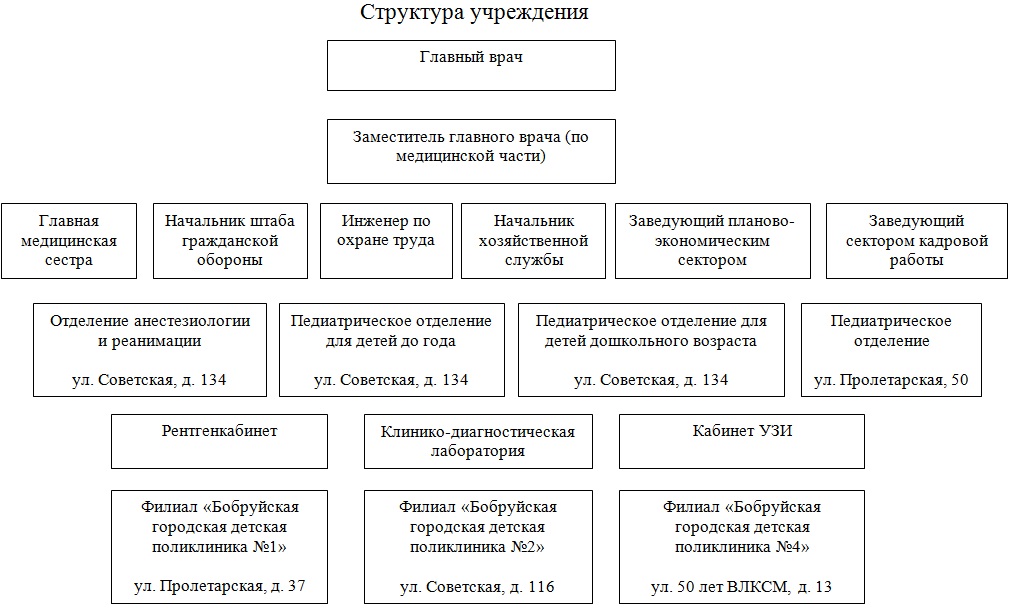 Структура учреждения

Главный врач

Заместитель главного врача (по медицинской части)

Главная медицинская сестра

Начальник штаба гражданской обороны

Инженер по охране труда

Начальник хозяйственной службы

Заведующий планово-экономическим сектором

Заведующий сектором кадровой работы

Отделение анестезиологии и реанимации

ул. Советская, д. 134

Педиатрическое отделение для детей до года

ул. Советская, д. 134

Педиатрическое отделение для детей дошкольного возраста

ул. Советская, д. 134

Педиатрическое отделение

ул. Пролетарская, 50

Рентгенкабинет

Клинико-диагностическая лаборатория

Кабинет УЗИ

Филиал «Бобруйская городская детская поликлиника №1»

ул. Пролетарская, д. 37

Филиал «Бобруйская городская детская поликлиника №2»

ул. Советская, д. 116

Филиал «Бобруйская городская детская поликлиника №4»

ул. 50 лет ВЛКСМ, д. 13